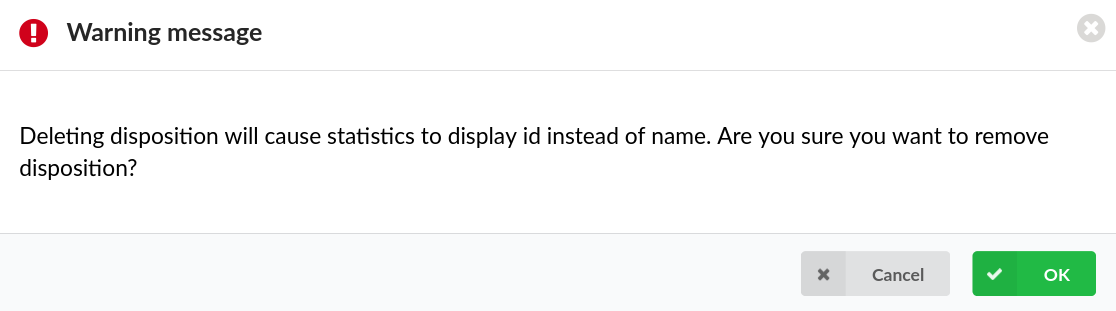 Warning message

Deleting disposition will cause statistics to display id instead of name. Are you sure you want to remove disposition?

Cancel

OK